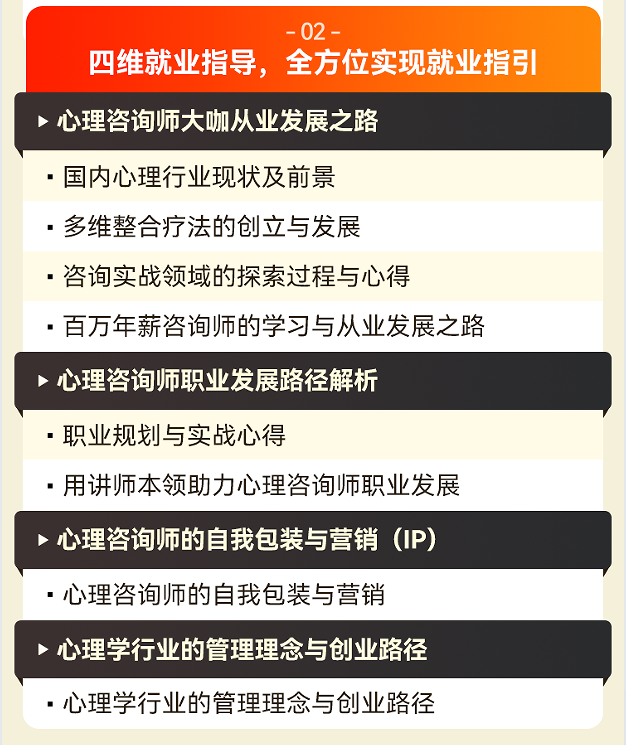 - 02 -
四维就业指导，全方位实现就业指引

▸ 心理咨询师大咖从业发展之路

▪ 国内心理行业现状及前景

▪ 多维整合疗法的创立与发展

▪ 咨询实战领域的探索过程与心得

▪ 百万年薪咨询师的学习与从业发展之路

▸ 心理咨询师职业发展路径解析

▪ 职业规划与实战心得

▪ 用讲师本领助力心理咨询师职业发展

▸ 心理咨询师的自我包装与营销（IP）

▪ 心理咨询师的自我包装与营销

▸ 心理学行业的管理理念与创业路径

▪ 心理学行业的管理理念与创业路径